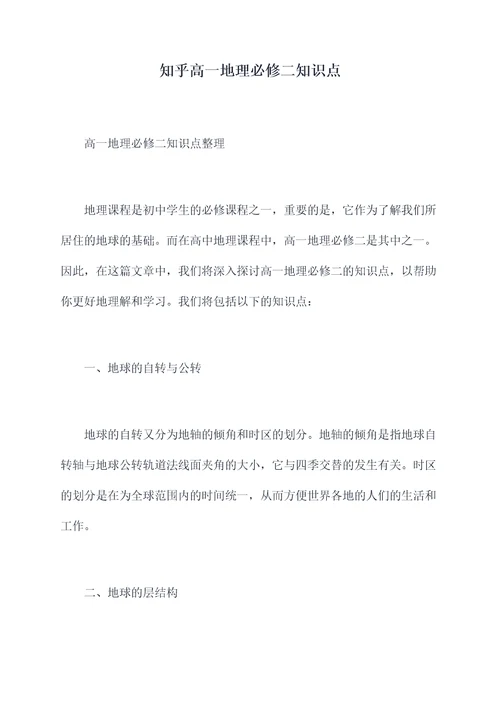 知乎高一地理必修二知识点

高一地理必修二知识点整理

地理课程是初中学生的必修课程之一，重要的是，它作为了解我们所居住的地球的基础。而在高中地理课程中，高一地理必修二是其中之一。因此，在这篇文章中，我们将深入探讨高一地理必修二的知识点，以帮助你更好地理解和学习。我们将包括以下的知识点：

一、地球的自转与公转

地球的自转又分为地轴的倾角和时区的划分。地轴的倾角是指地球自转轴与地球公转轨道法线面夹角的大小，它与四季交替的发生有关。时区的划分是在为全球范围内的时间统一，从而方便世界各地的人们的生活和工作。

二、地球的层结构